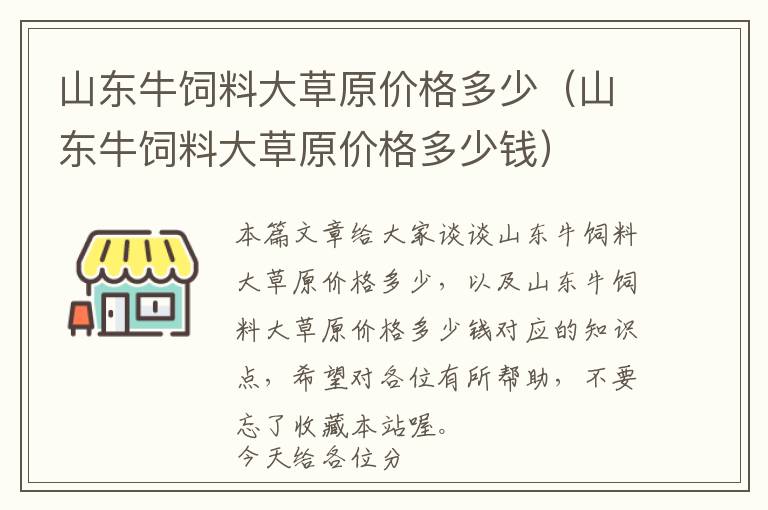 山东牛饲料大草原价格多少（山东牛饲料大草原价格多少钱）

本篇文章给大家谈谈山东牛饲料大草原价格多少，以及山东牛饲料大草原价格多少钱对应的知识点，希望对各位有所帮助，不要忘了收藏本站喔。

今天给各位分